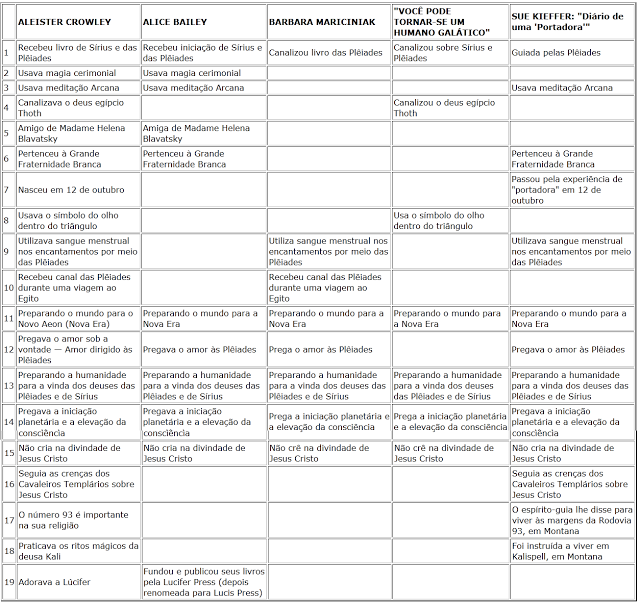 | | ALEISTER CROWLEY | ALICE BAILEY | BARBARA MARICINIAK | "VOCÊ PODE TORNAR-SE UM HUMANO GALÁTICO" | SUE KIEFFER: "Diário de uma 'Portadora'" |
|---|---|---|---|---|---|
| 1 | Recebeu livro de Sírius e das Plêiades | Recebeu iniciação de Sírius e das Plêiades | Canalizou livro das Plêiades | Canalizou sobre Sírius e Plêiades | Guiada pelas Plêiades |
| 2 | Usava magia cerimonial | Usava magia cerimonial | | | |
| 3 | Usava meditação Arcana | Usava meditação Arcana | | | Usava meditação Arcana |
| 4 | Canalizava o deus egípcio Thoth | | | Canalizou o deus egípcio Thoth | |
| 5 | Amigo de Madame Helena Blavatsky | Amiga de Madame Helena Blavatsky | | | |
| 6 | Pertenceu à Grande Fraternidade Branca | Pertenceu à Grande Fraternidade Branca | | | Pertenceu à Grande Fraternidade Branca |
| 7 | Nasceu em 12 de outubro | | | | Passou pela experiência de "portadora" em 12 de outubro |
| 8 | Usava o símbolo do olho dentro do triângulo | | | Usa o símbolo do olho dentro do triângulo | |
| 9 | Utilizava sangue menstrual nos encantamentos por meio das Plêiades | | Utiliza sangue menstrual nos encantamentos por meio das Plêiades | | Utilizava sangue menstrual nos encantamentos por meio das Plêiades |
| 10 | Recebeu canal das Plêiades durante uma viagem ao Egito | | Recebeu canal das Plêiades durante uma viagem ao Egito | | |
| 11 | Preparando o mundo para o Novo Aeon (Nova Era) | Preparando o mundo para a Nova Era | Preparando o mundo para a Nova Era | Preparando o mundo para a Nova Era | Preparando o mundo para a Nova Era |
| 12 | Pregava o amor sob a vontade — Amor dirigido às Plêiades | Pregava o amor às Plêiades | Prega o amor às Plêiades | | Pregava o amor às Plêiades |
| 13 | Preparando a humanidade para a vinda dos deuses das Plêiades e de Sírius | Preparando a humanidade para a vinda dos deuses das Plêiades e de Sírius | Preparando a humanidade para a vinda dos deuses das Plêiades e de Sírius | Preparando a humanidade para a vinda dos deuses das Plêiades e de Sírius | Preparando a humanidade para a vinda dos deuses das Plêiades e de Sírius |
| 14 | Pregava a iniciação planetária e a elevação da consciência | Pregava a iniciação planetária e a elevação da consciência | Prega a iniciação planetária e a elevação da consciência | Prega a iniciação planetária e a elevação da consciência | Pregava a iniciação planetária e a elevação da consciência |
| 15 | Não cria na divindade de Jesus Cristo | Não cria na divindade de Jesus Cristo | Não crê na divindade de Jesus Cristo | Não crê na divindade de Jesus Cristo | Não cria na divindade de Jesus Cristo |
| 16 | Seguia as crenças dos Cavaleiros Templários sobre Jesus Cristo | | | | Seguia as crenças dos Cavaleiros Templários sobre Jesus Cristo |
| 17 | O número 93 é importante na sua religião | | | | O espírito-guia lhe disse para viver às margens da Rodovia 93, em Montana |
| 18 | Praticava os ritos mágicos da deusa Kali | | | | Foi instruída a viver em Kalispell, em Montana |
| 19 | Adorava a Lúcifer | Fundou e publicou seus livros pela Lucifer Press (depois renomeada para Lucis Press) | | | |